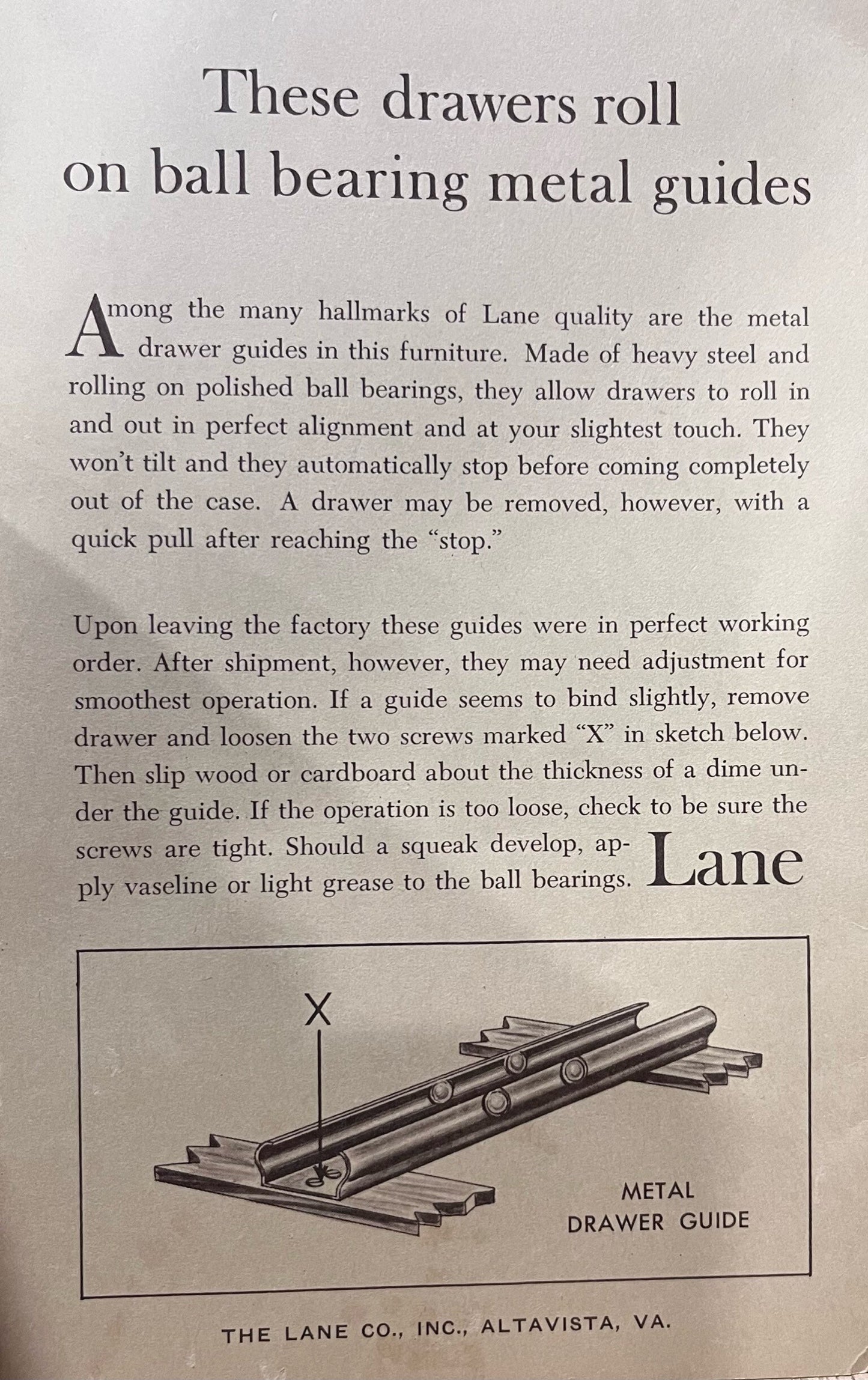 These drawers roll on ball bearing metal guides

Among the many hallmarks of Lane quality are the metal drawer guides in this furniture. Made of heavy steel and rolling on polished ball bearings, they allow drawers to roll in and out in perfect alignment and at your slightest touch. They won't tilt and they automatically stop before coming completely out of the case. A drawer may be removed, however, with a quick pull after reaching the "stop."

Upon leaving the factory these guides were in perfect working order. After shipment, however, they may need adjustment for smoothest operation. If a guide seems to bind slightly, remove drawer and loosen the two screws marked "X" in sketch below. Then slip wood or cardboard about the thickness of a dime under the guide. If the operation is too loose, check to be sure the screws are tight. Should a squeak develop, apply vaseline or light grease to the ball bearings.

Lane

X

METAL DRAWER GUIDE

THE LANE CO., INC., ALTAVISTA, VA.